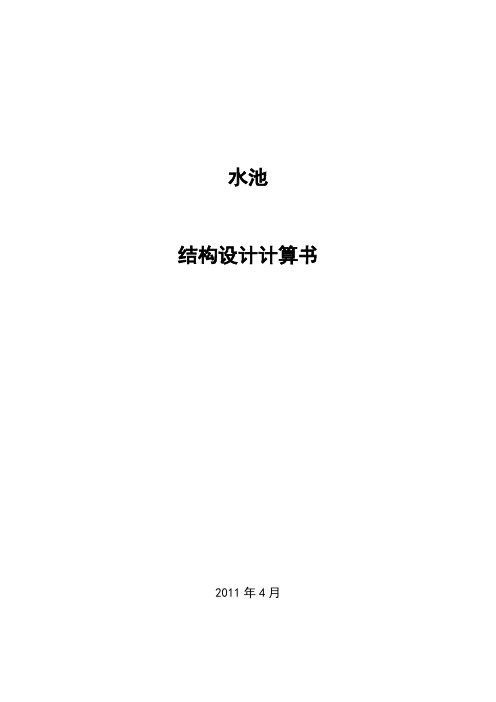 水池

结构设计计算书

2011 年 4 月